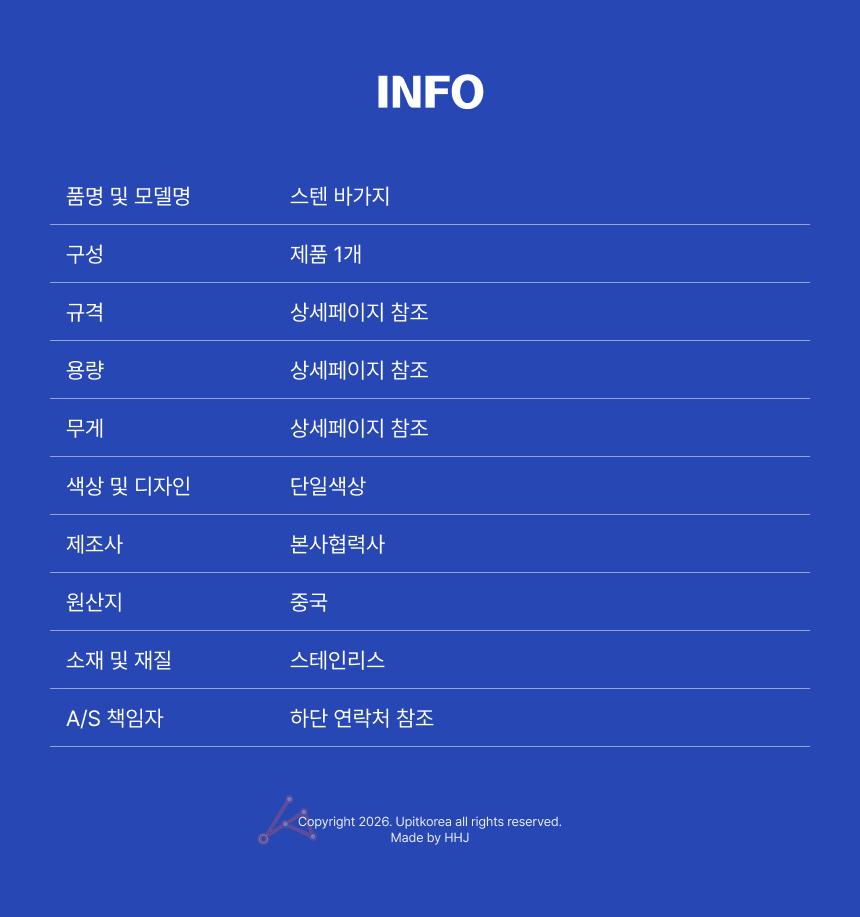 INFO

| 품명 및 모델명 | 스텐 바가지 |
|---|---|
| 구성 | 제품 1개 |
| 규격 | 상세페이지 참조 |
| 용량 | 상세페이지 참조 |
| 무게 | 상세페이지 참조 |
| 색상 및 디자인 | 단일색상 |
| 제조사 | 본사협력사 |
| 원산지 | 중국 |
| 소재 및 재질 | 스테인리스 |
| A/S 책임자 | 하단 연락처 참조 |

Copyright 2026. Upitkorea all rights reserved.
Made by HHJ